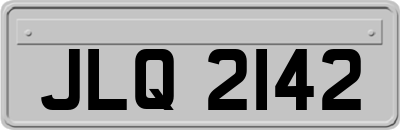 JLQ 2142